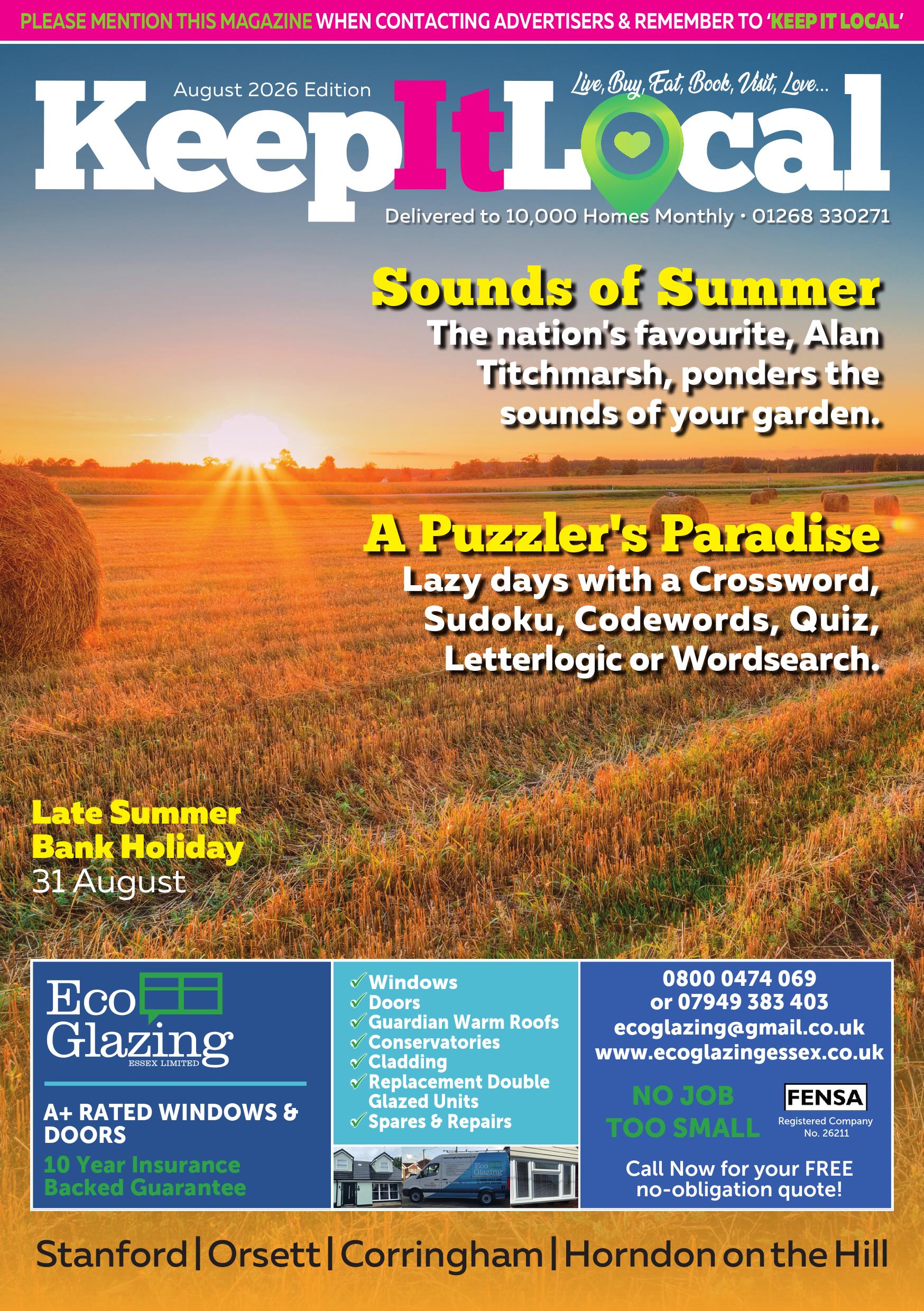 PLEASE MENTION THIS MAGAZINE WHEN CONTACTING ADVERTISERS & REMEMBER TO 'KEEP IT LOCAL'

August 2026 Edition

Live, Buy, Eat, Book, Visit, Love...

KeepItLocal

Delivered to 10,000 Homes Monthly • 01268 330271

Sounds of Summer

The nation's favourite, Alan Titchmarsh, ponders the sounds of your garden.

A Puzzler's Paradise

Lazy days with a Crossword, Sudoku, Codewords, Quiz, Letterlogic or Wordsearch.

Late Summer Bank Holiday
31 August

Eco Glazing
ESSEX LIMITED

A+ RATED WINDOWS & DOORS
10 Year Insurance Backed Guarantee

✓ Windows
✓ Doors
✓ Guardian Warm Roofs
✓ Conservatories
✓ Cladding
✓ Replacement Double Glazed Units
✓ Spares & Repairs

0800 0474 069
or 07949 383 403
ecoglazing@gmail.co.uk
www.ecoglazingessex.co.uk

NO JOB TOO SMALL

FENSA
Registered Company No. 26211

Call Now for your FREE no-obligation quote!

Stanford | Orsett | Corringham | Horndon on the Hill